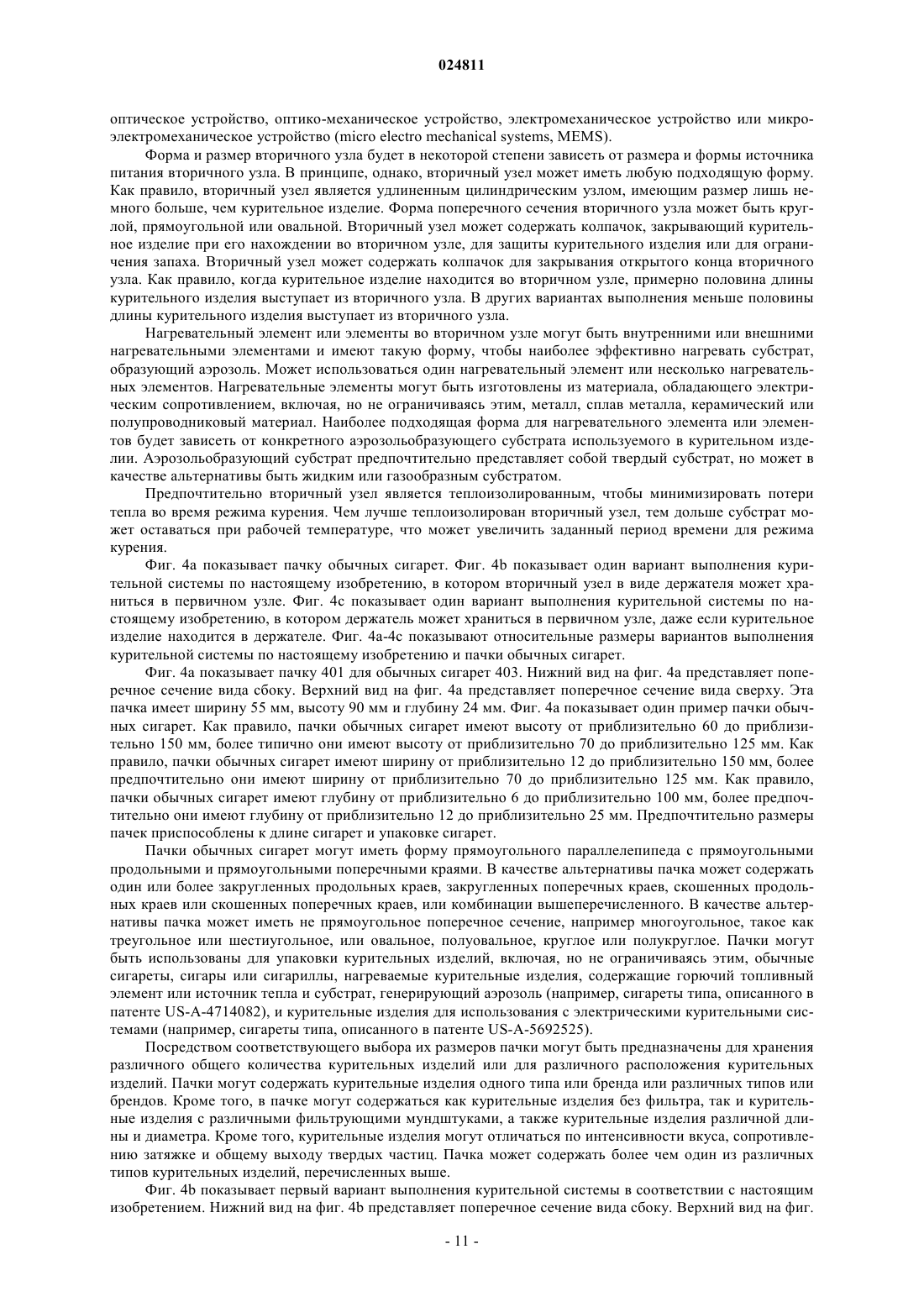 024811

оптическое устройство, оптико-механическое устройство, электромеханическое устройство или микроэлектромеханическое устройство (micro electro mechanical systems, MEMS).

Форма и размер вторичного узла будет в некоторой степени зависеть от размера и формы источника питания вторичного узла. В принципе, однако, вторичный узел может иметь любую подходящую форму. Как правило, вторичный узел является удлиненным цилиндрическим узлом, имеющим размер лишь немного больше, чем курительное изделие. Форма поперечного сечения вторичного узла может быть круглой, прямоугольной или овальной. Вторичный узел может содержать колпачок, закрывающий курительное изделие при его нахождении во вторичном узле, для защиты курительного изделия или для ограничения запаха. Вторичный узел может содержать колпачок для закрывания открытого конца вторичного узла. Как правило, когда курительное изделие находится во вторичном узле, примерно половина длины курительного изделия выступает из вторичного узла. В других вариантах выполнения меньше половины длины курительного изделия выступает из вторичного узла.

Нагревательный элемент или элементы во вторичном узле могут быть внутренними или внешними нагревательными элементами и имеют такую форму, чтобы наиболее эффективно нагревать субстрат, образующий аэрозоль. Может использоваться один нагревательный элемент или несколько нагревательных элементов. Нагревательные элементы могут быть изготовлены из материала, обладающего электрическим сопротивлением, включая, но не ограничиваясь этим, металл, сплав металла, керамический или полупроводниковый материал. Наиболее подходящая форма для нагревательного элемента или элементов будет зависеть от конкретного аэрозольобразующего субстрата используемого в курительном изделии. Аэрозольобразующий субстрат предпочтительно представляет собой твердый субстрат, но может в качестве альтернативы быть жидким или газообразным субстратом.

Предпочтительно вторичный узел является теплоизолированным, чтобы минимизировать потери тепла во время режима курения. Чем лучше теплоизолирован вторичный узел, тем дольше субстрат может оставаться при рабочей температуре, что может увеличить заданный период времени для режима курения.

Фиг. 4а показывает пачку обычных сигарет. Фиг. 4b показывает один вариант выполнения курительной системы по настоящему изобретению, в котором вторичный узел в виде держателя может храниться в первичном узле. Фиг. 4с показывает один вариант выполнения курительной системы по настоящему изобретению, в котором держатель может храниться в первичном узле, даже если курительное изделие находится в держателе. Фиг. 4а-4с показывают относительные размеры вариантов выполнения курительной системы по настоящему изобретению и пачки обычных сигарет.

Фиг. 4а показывает пачку 401 для обычных сигарет 403. Нижний вид на фиг. 4а представляет поперечное сечение вида сбоку. Верхний вид на фиг. 4а представляет поперечное сечение вида сверху. Эта пачка имеет ширину 55 мм, высоту 90 мм и глубину 24 мм. Фиг. 4а показывает один пример пачки обычных сигарет. Как правило, пачки обычных сигарет имеют высоту от приблизительно 60 до приблизительно 150 мм, более типично они имеют высоту от приблизительно 70 до приблизительно 125 мм. Как правило, пачки обычных сигарет имеют ширину от приблизительно 12 до приблизительно 150 мм, более предпочтительно они имеют ширину от приблизительно 70 до приблизительно 125 мм. Как правило, пачки обычных сигарет имеют глубину от приблизительно 6 до приблизительно 100 мм, более предпочтительно они имеют глубину от приблизительно 12 до приблизительно 25 мм. Предпочтительно размеры пачек приспособлены к длине сигарет и упаковке сигарет.

Пачки обычных сигарет могут иметь форму прямоугольного параллелепипеда с прямоугольными продольными и прямоугольными поперечными краями. В качестве альтернативы пачка может содержать один или более закругленных продольных краев, закругленных поперечных краев, скошенных продольных краев или скошенных поперечных краев, или комбинации вышеперечисленного. В качестве альтернативы пачка может иметь не прямоугольное поперечное сечение, например многоугольное, такое как треугольное или шестиугольное, или овальное, полуовальное, круглое или полукруглое. Пачки могут быть использованы для упаковки курительных изделий, включая, но не ограничиваясь этим, обычные сигареты, сигары или сигариллы, нагреваемые курительные изделия, содержащие горючий топливный элемент или источник тепла и субстрат, генерирующий аэрозоль (например, сигареты типа, описанного в патенте US-A-4714082), и курительные изделия для использования с электрическими курительными системами (например, сигареты типа, описанного в патенте US-A-5692525).

Посредством соответствующего выбора их размеров пачки могут быть предназначены для хранения различного общего количества курительных изделий или для различного расположения курительных изделий. Пачки могут содержать курительные изделия одного типа или бренда или различных типов или брендов. Кроме того, в пачке могут содержаться как курительные изделия без фильтра, так и курительные изделия с различными фильтрующими мундштуками, а также курительные изделия различной длины и диаметра. Кроме того, курительные изделия могут отличаться по интенсивности вкуса, сопротивлению затяжке и общему выходу твердых частиц. Пачка может содержать более чем один из различных типов курительных изделий, перечисленных выше.

Фиг. 4b показывает первый вариант выполнения курительной системы в соответствии с настоящим изобретением. Нижний вид на фиг. 4b представляет поперечное сечение вида сбоку. Верхний вид на фиг.

- 11 -